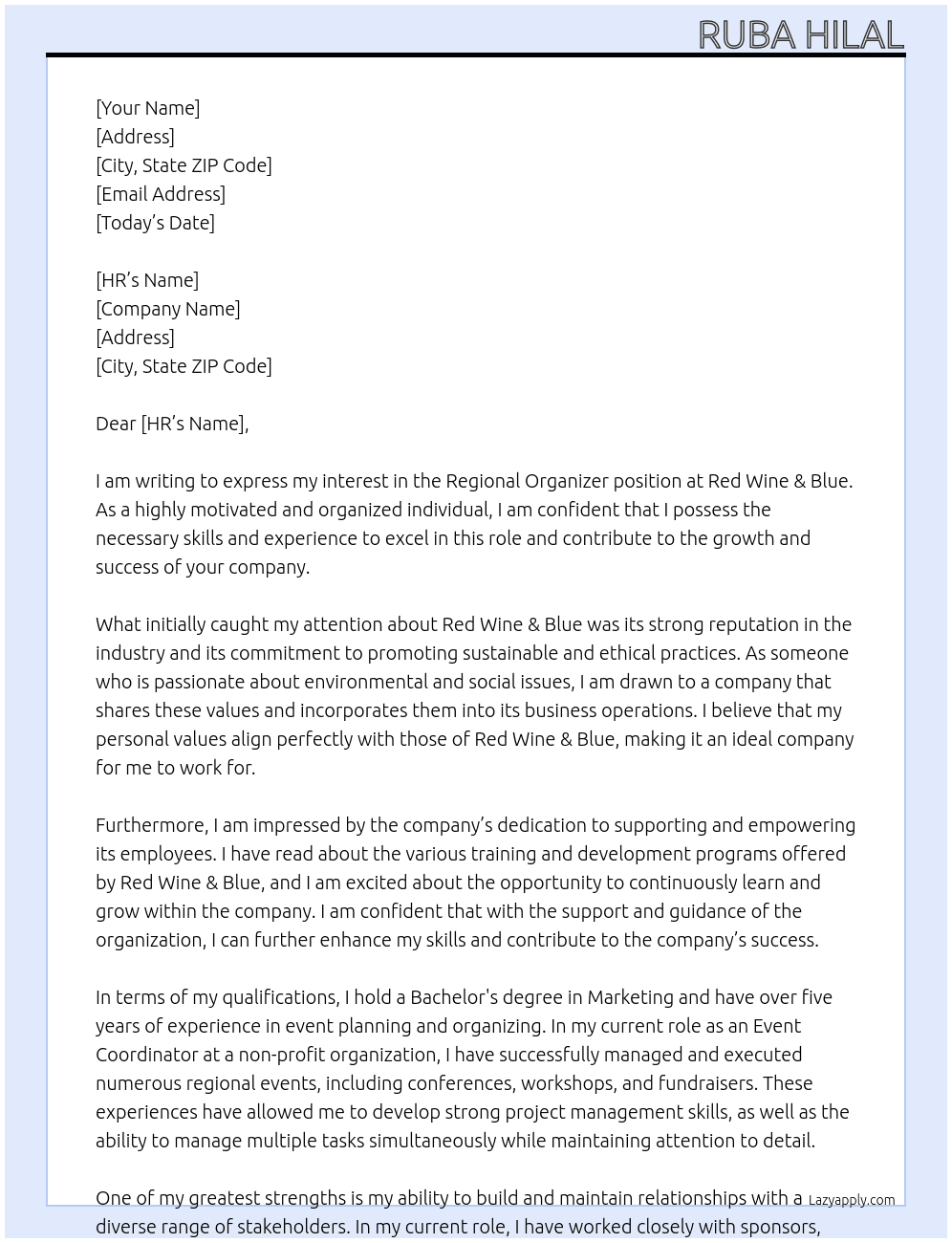 RUBA HILAL

[Your Name]
[Address]
[City, State ZIP Code]
[Email Address]
[Today's Date]

[HR's Name]
[Company Name]
[Address]
[City, State ZIP Code]

Dear [HR's Name],

I am writing to express my interest in the Regional Organizer position at Red Wine & Blue. As a highly motivated and organized individual, I am confident that I possess the necessary skills and experience to excel in this role and contribute to the growth and success of your company.

What initially caught my attention about Red Wine & Blue was its strong reputation in the industry and its commitment to promoting sustainable and ethical practices. As someone who is passionate about environmental and social issues, I am drawn to a company that shares these values and incorporates them into its business operations. I believe that my personal values align perfectly with those of Red Wine & Blue, making it an ideal company for me to work for.

Furthermore, I am impressed by the company's dedication to supporting and empowering its employees. I have read about the various training and development programs offered by Red Wine & Blue, and I am excited about the opportunity to continuously learn and grow within the company. I am confident that with the support and guidance of the organization, I can further enhance my skills and contribute to the company's success.

In terms of my qualifications, I hold a Bachelor's degree in Marketing and have over five years of experience in event planning and organizing. In my current role as an Event Coordinator at a non-profit organization, I have successfully managed and executed numerous regional events, including conferences, workshops, and fundraisers. These experiences have allowed me to develop strong project management skills, as well as the ability to manage multiple tasks simultaneously while maintaining attention to detail.

One of my greatest strengths is my ability to build and maintain relationships with a diverse range of stakeholders. In my current role, I have worked closely with sponsors,

Lazyapply.com